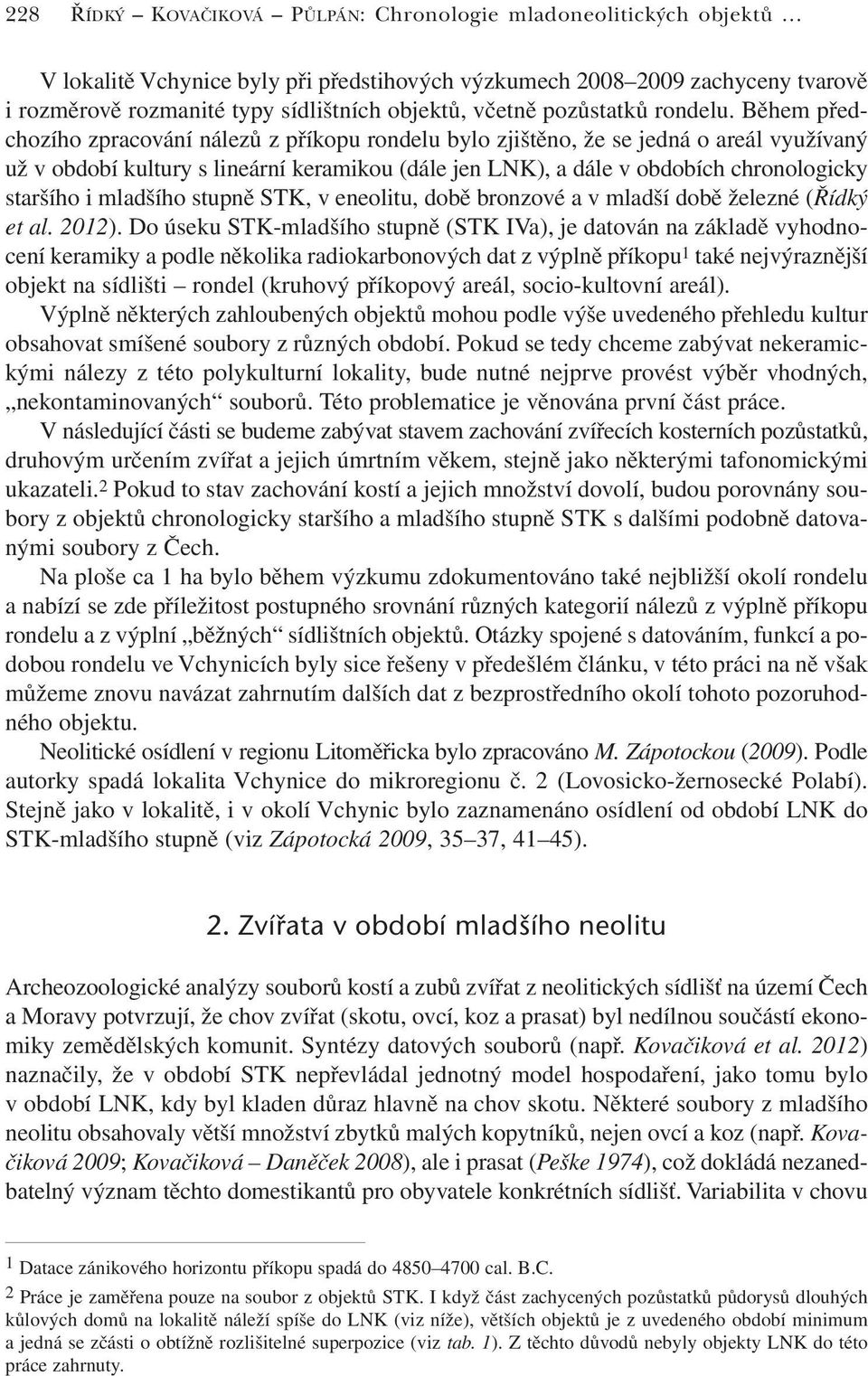 228 ŘÍDKÝ – KOVAČIKOVÁ – PŮLPÁN: Chronologie mladoneolitických objektů …

V lokalitě Vchynice byly při předstihových výzkumech 2008–2009 zachyceny tvarově i rozměrově rozmanité typy sídlištních objektů, včetně pozůstatků rondelu. Během předchozího zpracování nálezů z příkopu rondelu bylo zjištěno, že se jedná o areál využívaný už v období kultury s lineární keramikou (dále jen LNK), a dále v obdobích chronologicky staršího i mladšího stupně STK, v eneolitu, době bronzové a v mladší době železné (Řídký et al. 2012). Do úseku STK-mladšího stupně (STK IVa), je datován na základě vyhodnocení keramiky a podle několika radiokarbonových dat z výplně příkopu$^1$ také nejvýraznější objekt na sídlišti – rondel (kruhový příkopový areál, socio-kultovní areál).

Výplně některých zahloubených objektů mohou podle výše uvedeného přehledu kultur obsahovat smíšené soubory z různých období. Pokud se tedy chceme zabývat nekeramickými nálezy z této polykulturní lokality, bude nutné nejprve provést výběr vhodných, „nekontaminovaných“ souborů. Této problematice je věnována první část práce.

V následující části se budeme zabývat stavem zachování zvířecích kosterních pozůstatků, druhovým určením zvířat a jejich úmrtním věkem, stejně jako některými tafonomickými ukazateli.$^2$ Pokud to stav zachování kostí a jejich množství dovolí, budou porovnány soubory z objektů chronologicky staršího a mladšího stupně STK s dalšími podobně datovanými soubory z Čech.

Na ploše ca 1 ha bylo během výzkumu zdokumentováno také nejbližší okolí rondelu a nabízí se zde příležitost postupného srovnání různých kategorií nálezů z výplně příkopu rondelu a z výplní „běžných“ sídlištních objektů. Otázky spojené s datováním, funkcí a podobou rondelu ve Vchynicích byly sice řešeny v předešlém článku, v této práci na ně však můžeme znovu navázat zahrnutím dalších dat z bezprostředního okolí tohoto pozoruhodného objektu.

Neolitické osídlení v regionu Litoměřicka bylo zpracováno M. Zápotockou (2009). Podle autorky spadá lokalita Vchynice do mikroregionu č. 2 (Lovosicko-žernosecké Polabí). Stejně jako v lokalitě, i v okolí Vchynic bylo zaznamenáno osídlení od období LNK do STK-mladšího stupně (viz Zápotocká 2009, 35–37, 41–45).

2. Zvířata v období mladšího neolitu

Archeozoologické analýzy souborů kostí a zubů zvířat z neolitických sídlišť na území Čech a Moravy potvrzují, že chov zvířat (skotu, ovcí, koz a prasat) byl nedílnou součástí ekonomiky zemědělských komunit. Syntézy datových souborů (např. Kovačiková et al. 2012) naznačily, že v období STK nepřevládal jednotný model hospodaření, jako tomu bylo v období LNK, kdy byl kladen důraz hlavně na chov skotu. Některé soubory z mladšího neolitu obsahovaly větší množství zbytků malých kopytníků, nejen ovcí a koz (např. Kovačiková 2009; Kovačiková – Daněček 2008), ale i prasat (Peške 1974), což dokládá nezanedbatelný význam těchto domestikantů pro obyvatele konkrétních sídlišť. Variabilita v chovu

$^1$ Datace zánikového horizontu příkopu spadá do 4850–4700 cal. B.C.

$^2$ Práce je zaměřena pouze na soubor z objektů STK. I když část zachycených pozůstatků půdorysů dlouhých kůlových domů na lokalitě náleží spíše do LNK (viz níže), větších objektů je z uvedeného období minimum a jedná se zčásti o obtížně rozlišitelné superpozice (viz tab. 1). Z těchto důvodů nebyly objekty LNK do této práce zahrnuty.